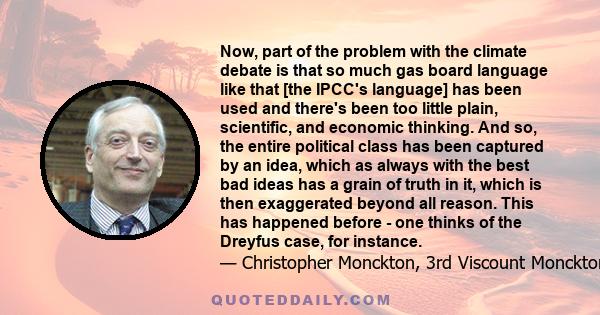 Now, part of the problem with the climate debate is that so much gas board language like that [the IPCC's language] has been used and there's been too little plain, scientific, and economic thinking. And so, the entire political class has been captured by an idea, which as always with the best bad ideas has a grain of truth in it, which is then exaggerated beyond all reason. This has happened before - one thinks of the Dreyfus case, for instance.
— Christopher Monckton, 3rd Viscount Monckton

QUOTEDDAILY.COM